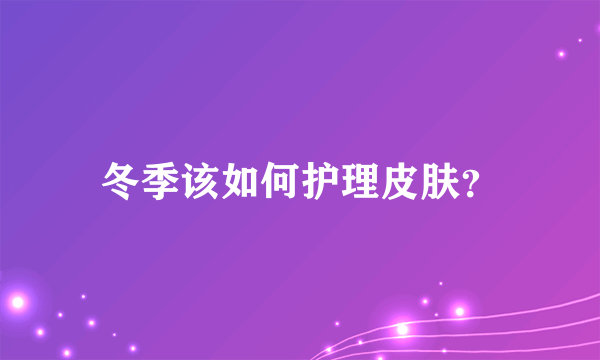 冬季该如何护理皮肤?